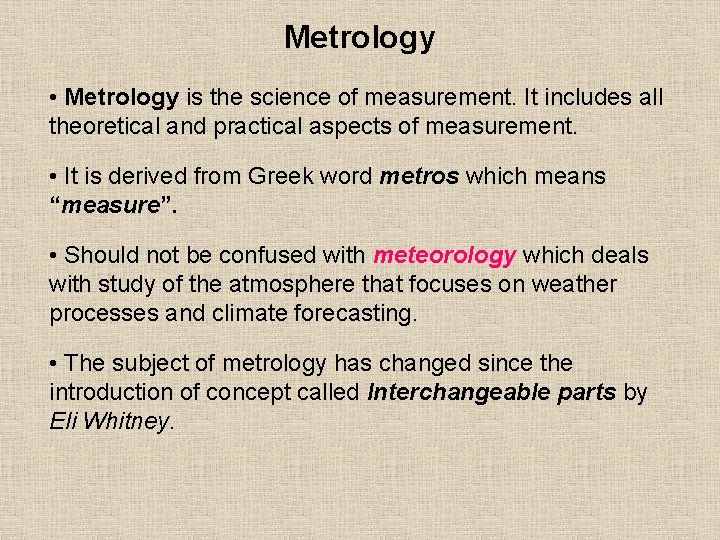 Metrology

• Metrology is the science of measurement. It includes all theoretical and practical aspects of measurement.

• It is derived from Greek word metros which means "measure".

• Should not be confused with meteorology which deals with study of the atmosphere that focuses on weather processes and climate forecasting.

• The subject of metrology has changed since the introduction of concept called Interchangeable parts by Eli Whitney.